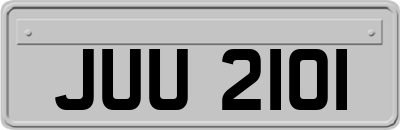 JUU 2101